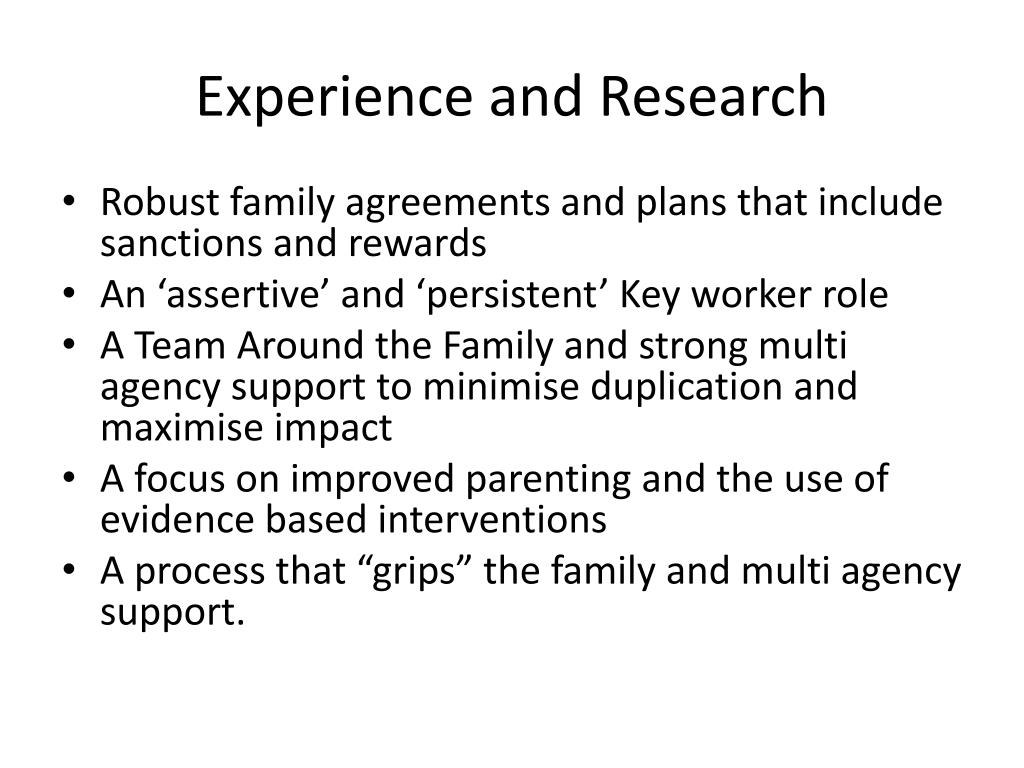 Experience and Research

• Robust family agreements and plans that include sanctions and rewards
• An ‘assertive’ and ‘persistent’ Key worker role
• A Team Around the Family and strong multi agency support to minimise duplication and maximise impact
• A focus on improved parenting and the use of evidence based interventions
• A process that “grips” the family and multi agency support.